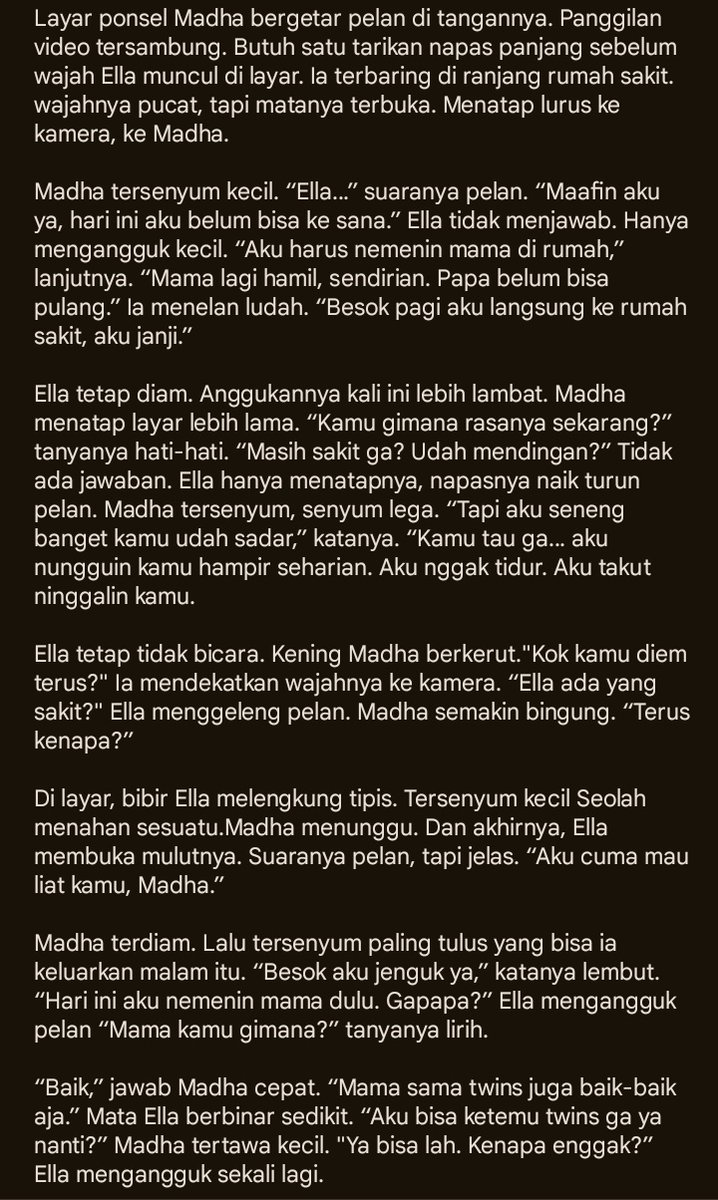 Layar ponsel Madha bergetar pelan di tangannya. Panggilan video tersambung. Butuh satu tarikan napas panjang sebelum wajah Ella muncul di layar. Ia terbaring di ranjang rumah sakit. wajahnya pucat, tapi matanya terbuka. Menatap lurus ke kamera, ke Madha.

Madha tersenyum kecil. “Ella...” suaranya pelan. “Maafin aku ya, hari ini aku belum bisa ke sana.” Ella tidak menjawab. Hanya mengangguk kecil. “Aku harus nemenin mama di rumah,” lanjutnya. “Mama lagi hamil, sendirian. Papa belum bisa pulang.” Ia menelan ludah. “Besok pagi aku langsung ke rumah sakit, aku janji.”

Ella tetap diam. Anggukannya kali ini lebih lambat. Madha menatap layar lebih lama. “Kamu gimana rasanya sekarang?” tanyanya hati-hati. “Masih sakit ga? Udah mendingan?” Tidak ada jawaban. Ella hanya menatapnya, napasnya naik turun pelan. Madha tersenyum, senyum lega. “Tapi aku seneng banget kamu udah sadar,” katanya. “Kamu tau ga... aku nungguin kamu hampir seharian. Aku nggak tidur. Aku takut ninggalin kamu.

Ella tetap tidak bicara. Kening Madha berkerut."Kok kamu diem terus?" Ia mendekatkan wajahnya ke kamera. “Ella ada yang sakit?" Ella menggeleng pelan. Madha semakin bingung. “Terus kenapa?”

Di layar, bibir Ella melengkung tipis. Tersenyum kecil Seolah menahan sesuatu.Madha menunggu. Dan akhirnya, Ella membuka mulutnya. Suaranya pelan, tapi jelas. “Aku cuma mau liat kamu, Madha.”

Madha terdiam. Lalu tersenyum paling tulus yang bisa ia keluarkan malam itu. “Besok aku jenguk ya,” katanya lembut. “Hari ini aku nemenin mama dulu. Gapapa?” Ella mengangguk pelan “Mama kamu gimana?” tanyanya lirih.

“Baik,” jawab Madha cepat. “Mama sama twins juga baik-baik aja.” Mata Ella berbinar sedikit. “Aku bisa ketemu twins ga ya nanti?” Madha tertawa kecil. "Ya bisa lah. Kenapa enggak?” Ella mengangguk sekali lagi.